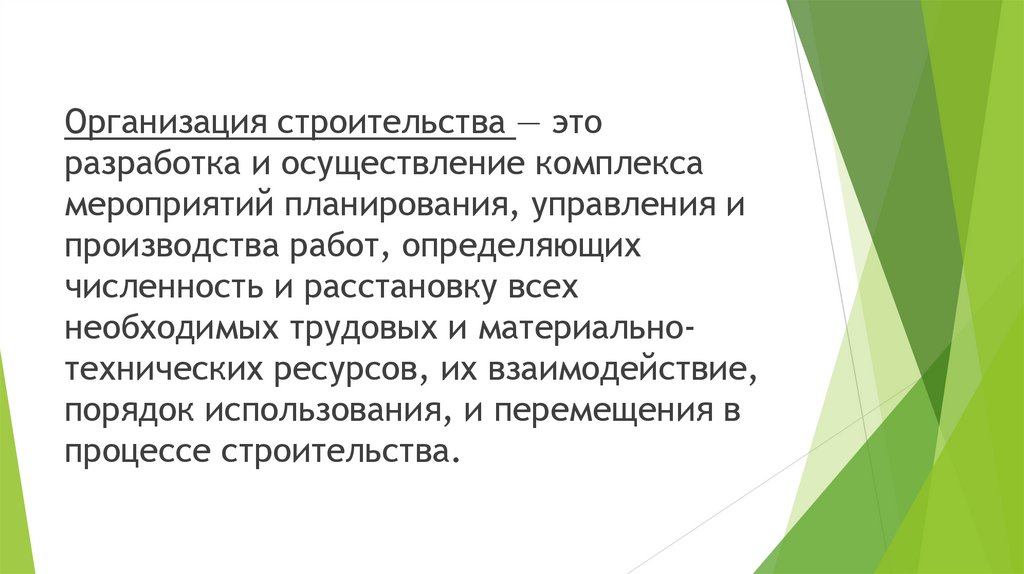 Организация строительства — это разработка и осуществление комплекса мероприятий планирования, управления и производства работ, определяющих численность и расстановку всех необходимых трудовых и материально-технических ресурсов, их взаимодействие, порядок использования, и перемещения в процессе строительства.